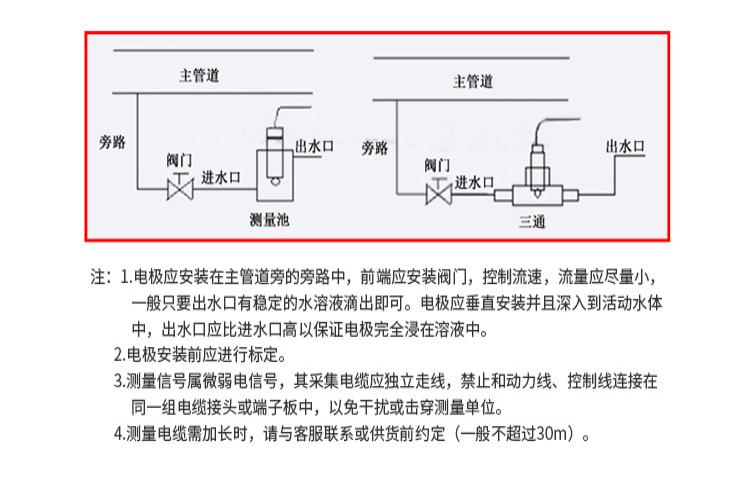 主管道

旁路

阀门

进水口

出水口

测量池

主管道

旁路

阀门

进水口

出水口

三通

注：1.电极应安装在主管道旁的旁路中，前端应安装阀门，控制流速，流量应尽量小，一般只要出水口有稳定的水溶液滴出即可。电极应垂直安装并且深入到活动水体中，出水口应比进水口高以保证电极完全浸在溶液中。

2.电极安装前应进行标定。

3.测量信号属微弱电信号，其采集电缆应独立走线，禁止和动力线、控制线连接在同一组电缆接头或端子板中，以免干扰或击穿测量单位。

4.测量电缆需加长时，请与客服联系或供货前约定（一般不超过30m）。